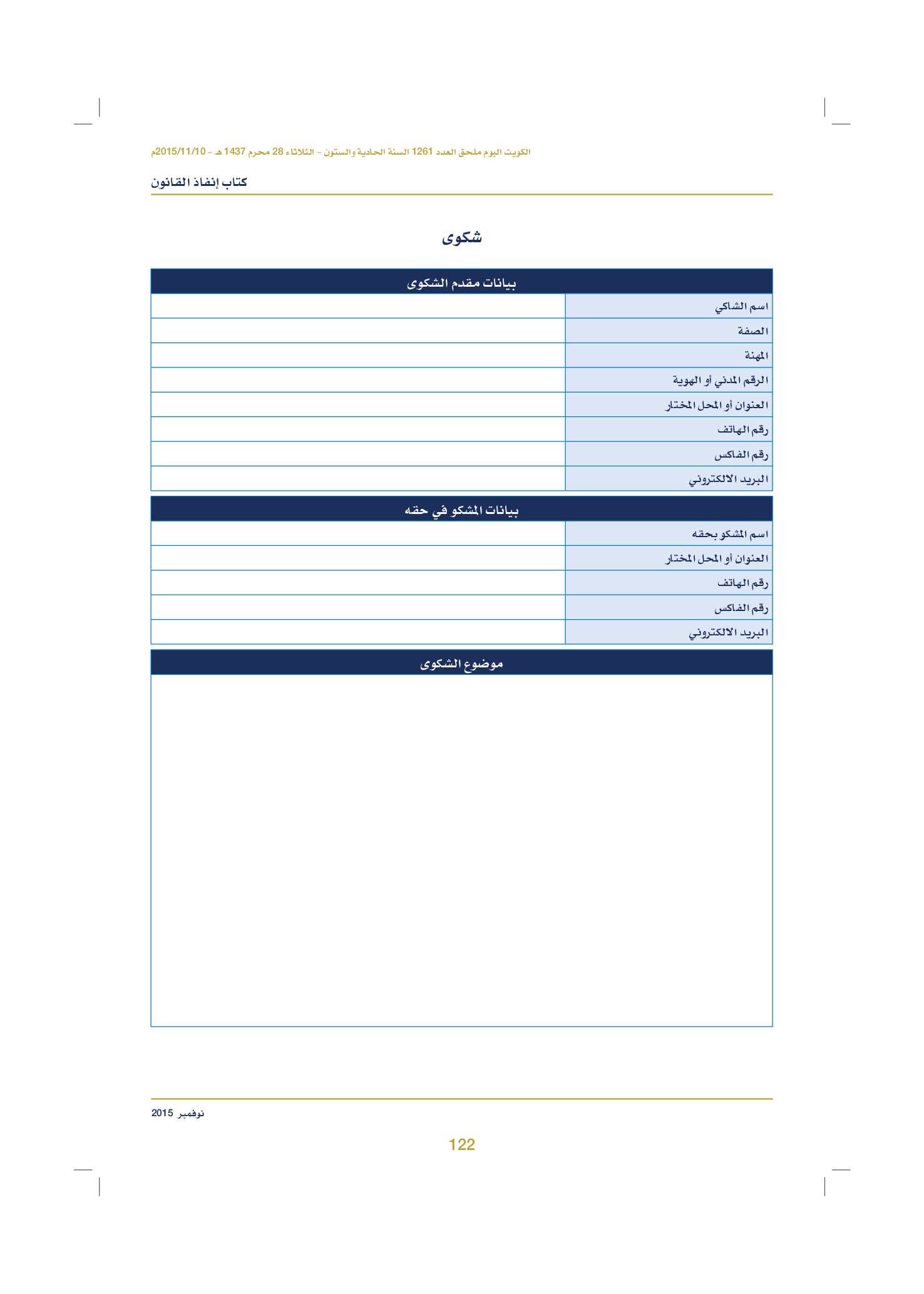 الكويت اليوم ملحق العدد 1261 السنة الحادية والستون - الثلاثاء 28 محرم 1437 هـ - 2015/11/10م

كتاب إنفاذ القانون

شكوى

بيانات مقدم الشكوى

اسم الشاكي
الصفة
المهنة
الرقم المدني أو الهوية
العنوان أو المحل المختار
رقم الهاتف
رقم الفاكس
البريد الالكتروني

بيانات المشكو في حقه

اسم المشكو بحقه
العنوان أو المحل المختار
رقم الهاتف
رقم الفاكس
البريد الالكتروني

موضوع الشكوى

نوفمبر 2015

122